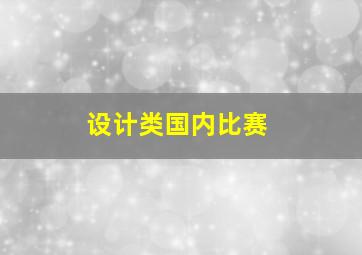 设计类国内比赛